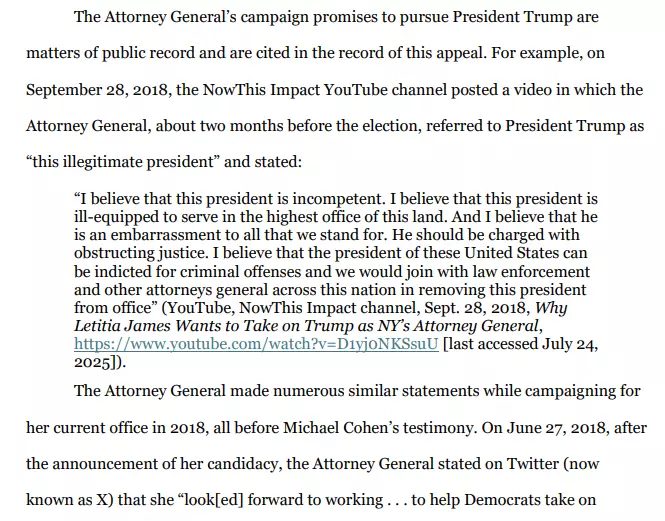 The Attorney General's campaign promises to pursue President Trump are matters of public record and are cited in the record of this appeal. For example, on September 28, 2018, the NowThis Impact YouTube channel posted a video in which the Attorney General, about two months before the election, referred to President Trump as "this illegitimate president" and stated:

"I believe that this president is incompetent. I believe that this president is ill-equipped to serve in the highest office of this land. And I believe that he is an embarrassment to all that we stand for. He should be charged with obstructing justice. I believe that the president of these United States can be indicted for criminal offenses and we would join with law enforcement and other attorneys general across this nation in removing this president from office" (YouTube, NowThis Impact channel, Sept. 28, 2018, Why Letitia James Wants to Take on Trump as NY's Attorney General, https://www.youtube.com/watch?v=D1yjoNKSsuU [last accessed July 24, 2025]).

The Attorney General made numerous similar statements while campaigning for her current office in 2018, all before Michael Cohen's testimony. On June 27, 2018, after the announcement of her candidacy, the Attorney General stated on Twitter (now known as X) that she "look[ed] forward to working . . . to help Democrats take on